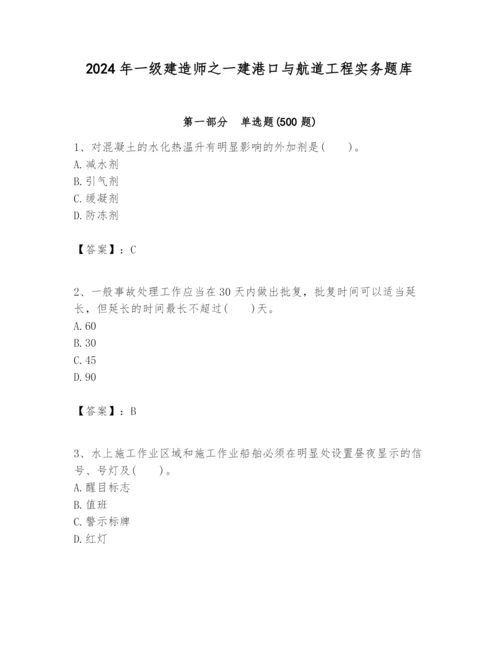 2024 年一级建造师之一建港口与航道工程实务题库

第一部分　单选题(500 题)

1、对混凝土的水化热温升有明显影响的外加剂是(　　)。
A. 减水剂
B. 引气剂
C. 缓凝剂
D. 防冻剂

【答案】：C

2、一般事故处理工作应当在 30 天内做出批复，批复时间可以适当延长，但延长的时间最长不超过(　　)天。
A. 60
B. 30
C. 45
D. 90

【答案】：B

3、水上施工作业区域和施工作业船舶必须在明显处设置昼夜显示的信号、号灯及(　　)。
A. 醒目标志
B. 值班
C. 警示标牌
D. 红灯